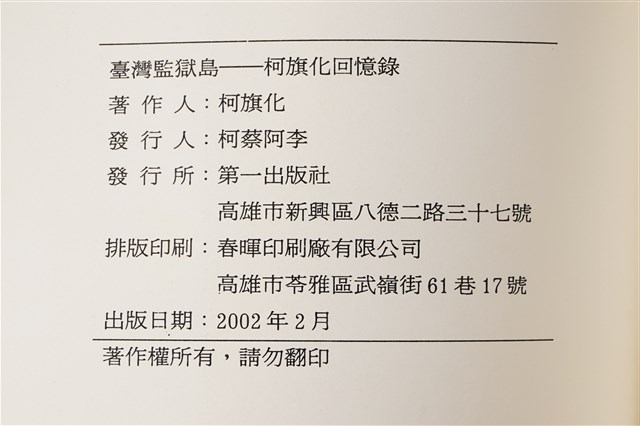 臺灣監獄島——柯旗化回憶錄

著作人：柯旗化

發行人：柯蔡阿李

發行所：第一出版社
高雄市新興區八德二路三十七號

排版印刷：春暉印刷廠有限公司
高雄市苓雅區武嶺街61巷17號

出版日期：2002年2月

著作權所有，請勿翻印